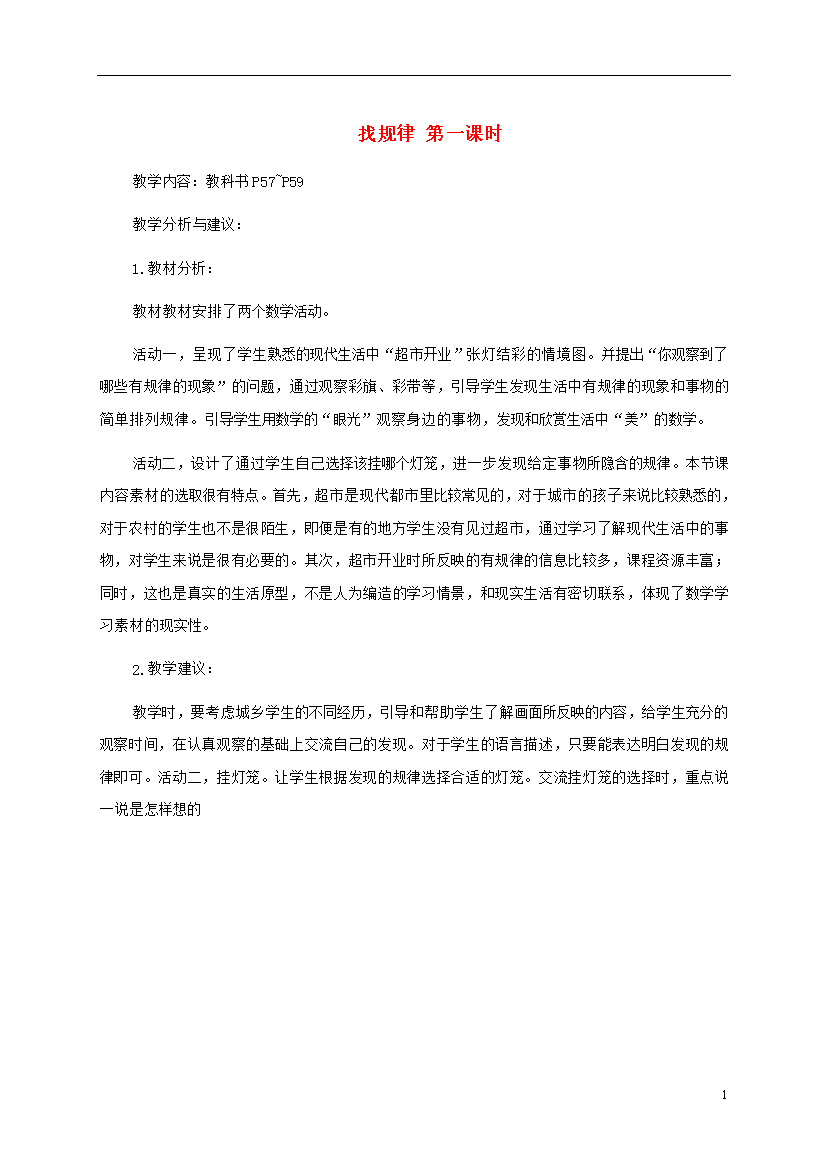 找规律 第一课时

教学内容：教科书P57~P59

教学分析与建议：

1.教材分析：

教材教材安排了两个数学活动。

活动一，呈现了学生熟悉的现代生活中“超市开业”张灯结彩的情境图。并提出“你观察到了哪些有规律的现象”的问题，通过观察彩旗、彩带等，引导学生发现生活中有规律的现象和事物的简单排列规律。引导学生用数学的“眼光”观察身边的事物，发现和欣赏生活中“美”的数学。

活动二，设计了通过学生自己选择该挂哪个灯笼，进一步发现给定事物所隐含的规律。本节课内容素材的选取很有特点。首先，超市是现代都市里比较常见的，对于城市的孩子来说比较熟悉的，对于农村的学生也不是很陌生，即便是有的地方学生没有见过超市，通过学习了解现代生活中的事物，对学生来说是很有必要的。其次，超市开业时所反映的有规律的信息比较多，课程资源丰富；同时，这也是真实的生活原型，不是人为编造的学习情景，和现实生活有密切联系，体现了数学学习素材的现实性。

2.教学建议：

教学时，要考虑城乡学生的不同经历，引导和帮助学生了解画面所反映的内容，给学生充分的观察时间，在认真观察的基础上交流自己的发现。对于学生的语言描述，只要能表达明白发现的规律即可。活动二，挂灯笼。让学生根据发现的规律选择合适的灯笼。交流挂灯笼的选择时，重点说一说是怎样想的

1